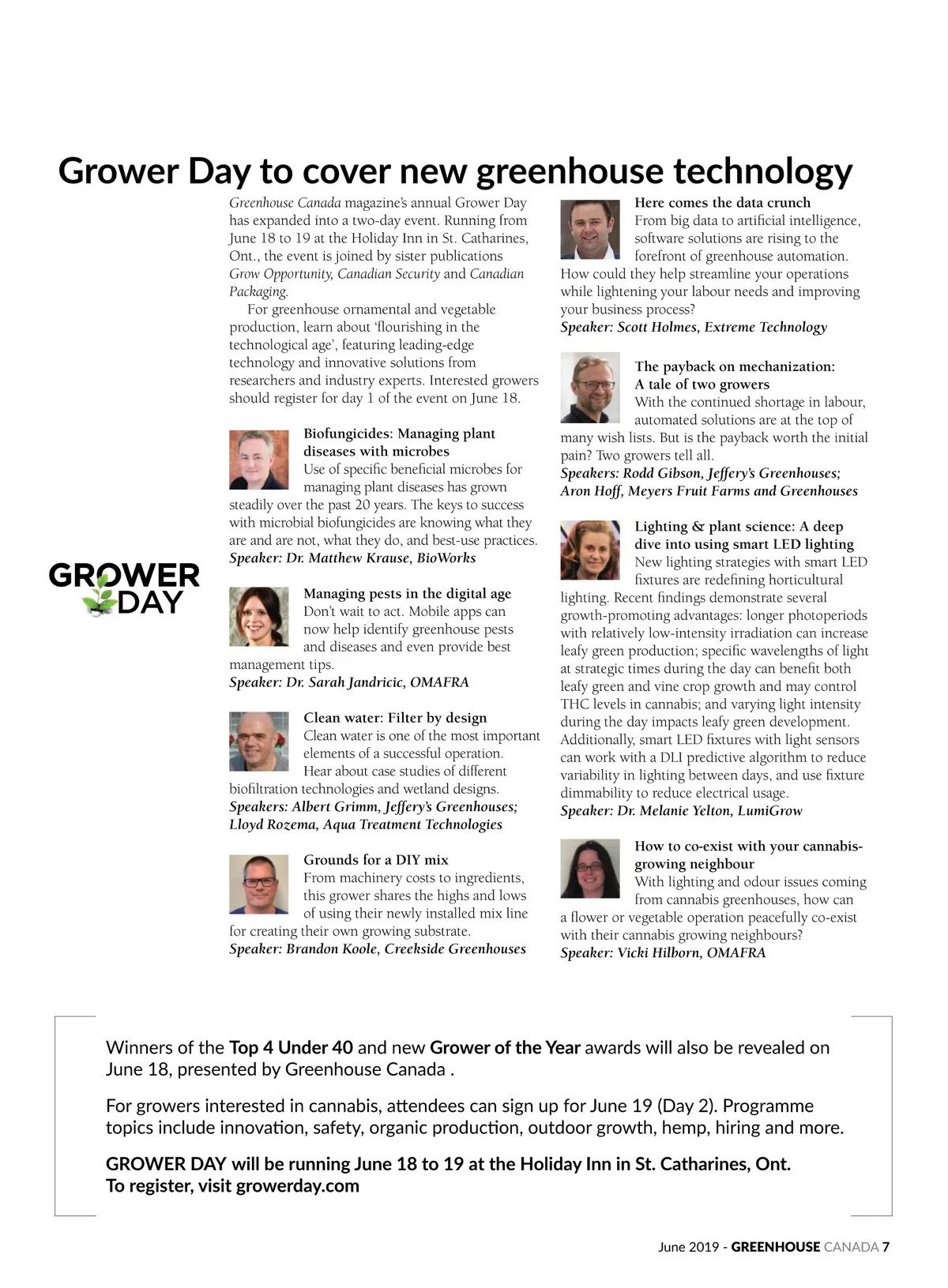 Grower Day to cover new greenhouse technology

GROWER DAY

Greenhouse Canada magazine's annual Grower Day has expanded into a two-day event. Running from June 18 to 19 at the Holiday Inn in St. Catharines, Ont., the event is joined by sister publications Grow Opportunity, Canadian Security and Canadian Packaging.

For greenhouse ornamental and vegetable production, learn about 'flourishing in the technological age', featuring leading-edge technology and innovative solutions from researchers and industry experts. Interested growers should register for day 1 of the event on June 18.

Biofungicides: Managing plant diseases with microbes
Use of specific beneficial microbes for managing plant diseases has grown steadily over the past 20 years. The keys to success with microbial biofungicides are knowing what they are and are not, what they do, and best-use practices.
Speaker: Dr. Matthew Krause, BioWorks

Managing pests in the digital age
Don't wait to act. Mobile apps can now help identify greenhouse pests and diseases and even provide best management tips.
Speaker: Dr. Sarah Jandricic, OMAFRA

Clean water: Filter by design
Clean water is one of the most important elements of a successful operation. Hear about case studies of different biofiltration technologies and wetland designs.
Speakers: Albert Grimm, Jeffery's Greenhouses; Lloyd Rozema, Aqua Treatment Technologies

Grounds for a DIY mix
From machinery costs to ingredients, this grower shares the highs and lows of using their newly installed mix line for creating their own growing substrate.
Speaker: Brandon Koole, Creekside Greenhouses

Here comes the data crunch
From big data to artificial intelligence, software solutions are rising to the forefront of greenhouse automation. How could they help streamline your operations while lightening your labour needs and improving your business process?
Speaker: Scott Holmes, Extreme Technology

The payback on mechanization: A tale of two growers
With the continued shortage in labour, automated solutions are at the top of many wish lists. But is the payback worth the initial pain? Two growers tell all.
Speakers: Rodd Gibson, Jeffery's Greenhouses; Aron Hoff, Meyers Fruit Farms and Greenhouses

Lighting & plant science: A deep dive into using smart LED lighting
New lighting strategies with smart LED fixtures are redefining horticultural lighting. Recent findings demonstrate several growth-promoting advantages: longer photoperiods with relatively low-intensity irradiation can increase leafy green production; specific wavelengths of light at strategic times during the day can benefit both leafy green and vine crop growth and may control THC levels in cannabis; and varying light intensity during the day impacts leafy green development. Additionally, smart LED fixtures with light sensors can work with a DLI predictive algorithm to reduce variability in lighting between days, and use fixture dimmability to reduce electrical usage.
Speaker: Dr. Melanie Yelton, LumiGrow

How to co-exist with your cannabis-growing neighbour
With lighting and odour issues coming from cannabis greenhouses, how can a flower or vegetable operation peacefully co-exist with their cannabis growing neighbours?
Speaker: Vicki Hilborn, OMAFRA

Winners of the Top 4 Under 40 and new Grower of the Year awards will also be revealed on June 18, presented by Greenhouse Canada .

For growers interested in cannabis, attendees can sign up for June 19 (Day 2). Programme topics include innovation, safety, organic production, outdoor growth, hemp, hiring and more.

GROWER DAY will be running June 18 to 19 at the Holiday Inn in St. Catharines, Ont.
To register, visit growerday.com

June 2019 - GREENHOUSE CANADA 7